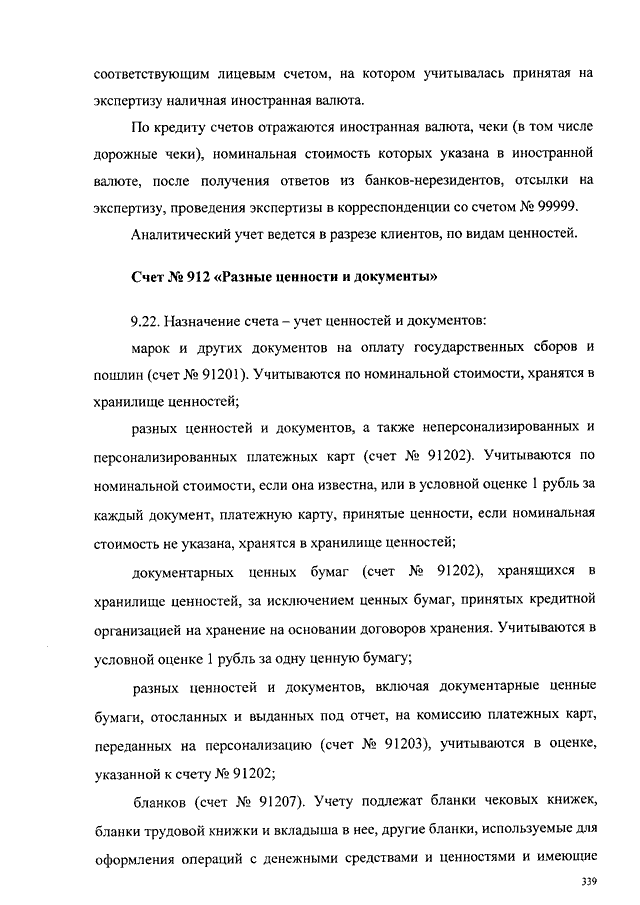 соответствующим лицевым счетом, на котором учитывалась принятая на экспертизу наличная иностранная валюта.

По кредиту счетов отражаются иностранная валюта, чеки (в том числе дорожные чеки), номинальная стоимость которых указана в иностранной валюте, после получения ответов из банков-нерезидентов, отсылки на экспертизу, проведения экспертизы в корреспонденции со счетом № 99999.

Аналитический учет ведется в разрезе клиентов, по видам ценностей.

Счет № 912 «Разные ценности и документы»

9.22. Назначение счета – учет ценностей и документов:

марок и других документов на оплату государственных сборов и пошлин (счет № 91201). Учитываются по номинальной стоимости, хранятся в хранилище ценностей;

разных ценностей и документов, а также неперсонализированных и персонализированных платежных карт (счет № 91202). Учитываются по номинальной стоимости, если она известна, или в условной оценке 1 рубль за каждый документ, платежную карту, принятые ценности, если номинальная стоимость не указана, хранятся в хранилище ценностей;

документарных ценных бумаг (счет № 91202), хранящихся в хранилище ценностей, за исключением ценных бумаг, принятых кредитной организацией на хранение на основании договоров хранения. Учитываются в условной оценке 1 рубль за одну ценную бумагу;

разных ценностей и документов, включая документарные ценные бумаги, отосланных и выданных под отчет, на комиссию платежных карт, переданных на персонализацию (счет № 91203), учитываются в оценке, указанной к счету № 91202;

бланков (счет № 91207). Учету подлежат бланки чековых книжек, бланки трудовой книжки и вкладыша в нее, другие бланки, используемые для оформления операций с денежными средствами и ценностями и имеющие

339